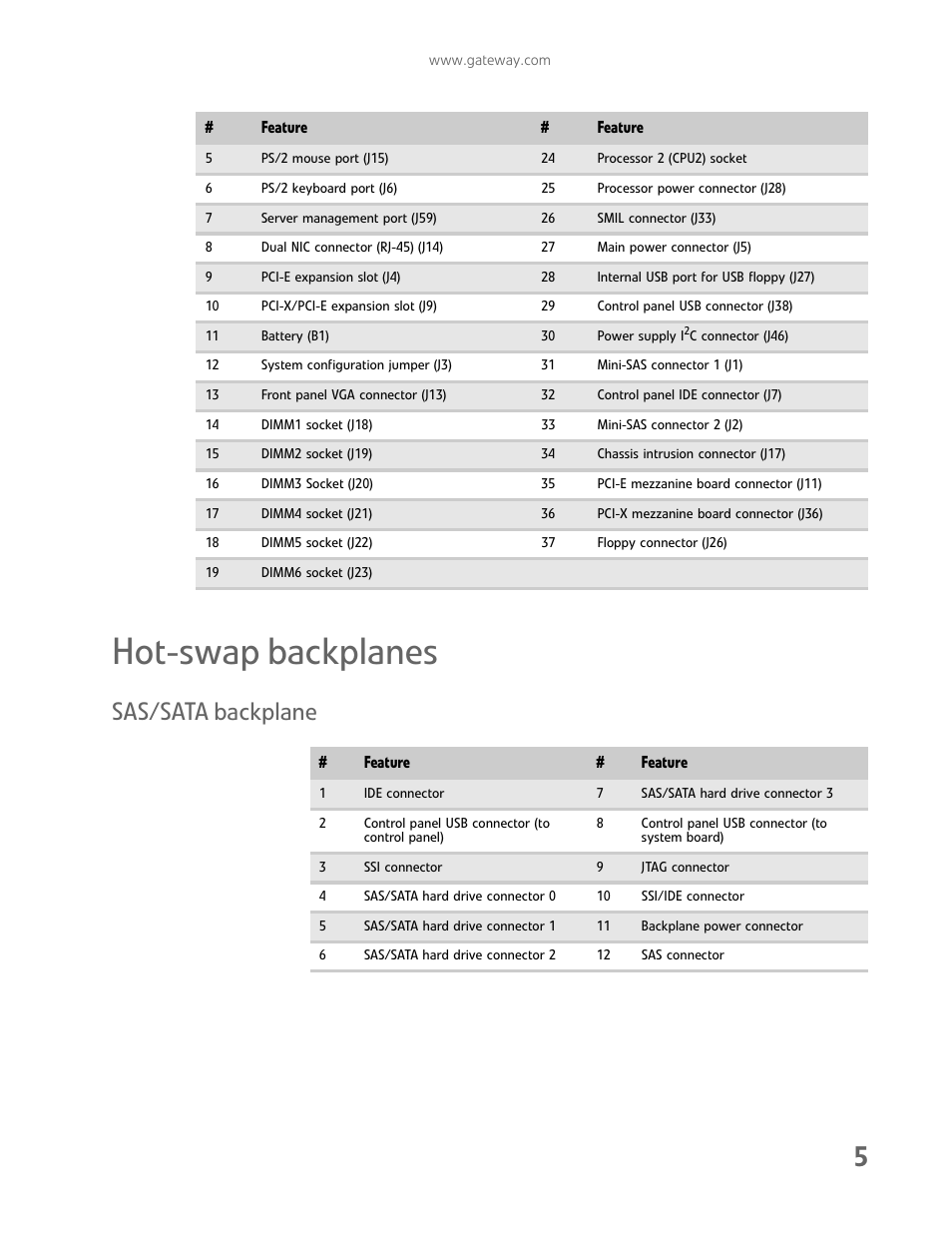 www.gateway.com

| # | Feature | # | Feature |
|---|---|---|---|
| 5 | PS/2 mouse port (J15) | 24 | Processor 2 (CPU2) socket |
| 6 | PS/2 keyboard port (J6) | 25 | Processor power connector (J28) |
| 7 | Server management port (J59) | 26 | SMIL connector (J33) |
| 8 | Dual NIC connector (RJ-45) (J14) | 27 | Main power connector (J5) |
| 9 | PCI-E expansion slot (J4) | 28 | Internal USB port for USB floppy (J27) |
| 10 | PCI-X/PCI-E expansion slot (J9) | 29 | Control panel USB connector (J38) |
| 11 | Battery (B1) | 30 | Power supply $I^2C$ connector (J46) |
| 12 | System configuration jumper (J3) | 31 | Mini-SAS connector 1 (J1) |
| 13 | Front panel VGA connector (J13) | 32 | Control panel IDE connector (J7) |
| 14 | DIMM1 socket (J18) | 33 | Mini-SAS connector 2 (J2) |
| 15 | DIMM2 socket (J19) | 34 | Chassis intrusion connector (J17) |
| 16 | DIMM3 Socket (J20) | 35 | PCI-E mezzanine board connector (J11) |
| 17 | DIMM4 socket (J21) | 36 | PCI-X mezzanine board connector (J36) |
| 18 | DIMM5 socket (J22) | 37 | Floppy connector (J26) |
| 19 | DIMM6 socket (J23) | | |

Hot-swap backplanes

SAS/SATA backplane

| # | Feature | # | Feature |
|---|---|---|---|
| 1 | IDE connector | 7 | SAS/SATA hard drive connector 3 |
| 2 | Control panel USB connector (to control panel) | 8 | Control panel USB connector (to system board) |
| 3 | SSI connector | 9 | JTAG connector |
| 4 | SAS/SATA hard drive connector 0 | 10 | SSI/IDE connector |
| 5 | SAS/SATA hard drive connector 1 | 11 | Backplane power connector |
| 6 | SAS/SATA hard drive connector 2 | 12 | SAS connector |

5